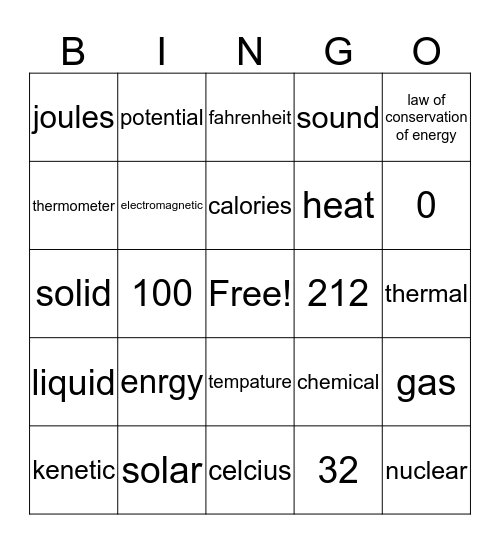 | B | I | N | G | O |
|---|---|---|---|---|
| joules | potential | fahrenheit | sound | law of conservation of energy |
| thermometer | electromagnetic | calories | heat | 0 |
| solid | 100 | Free! | 212 | thermal |
| liquid | enrgy | tempature | chemical | gas |
| kenetic | solar | celcius | 32 | nuclear |